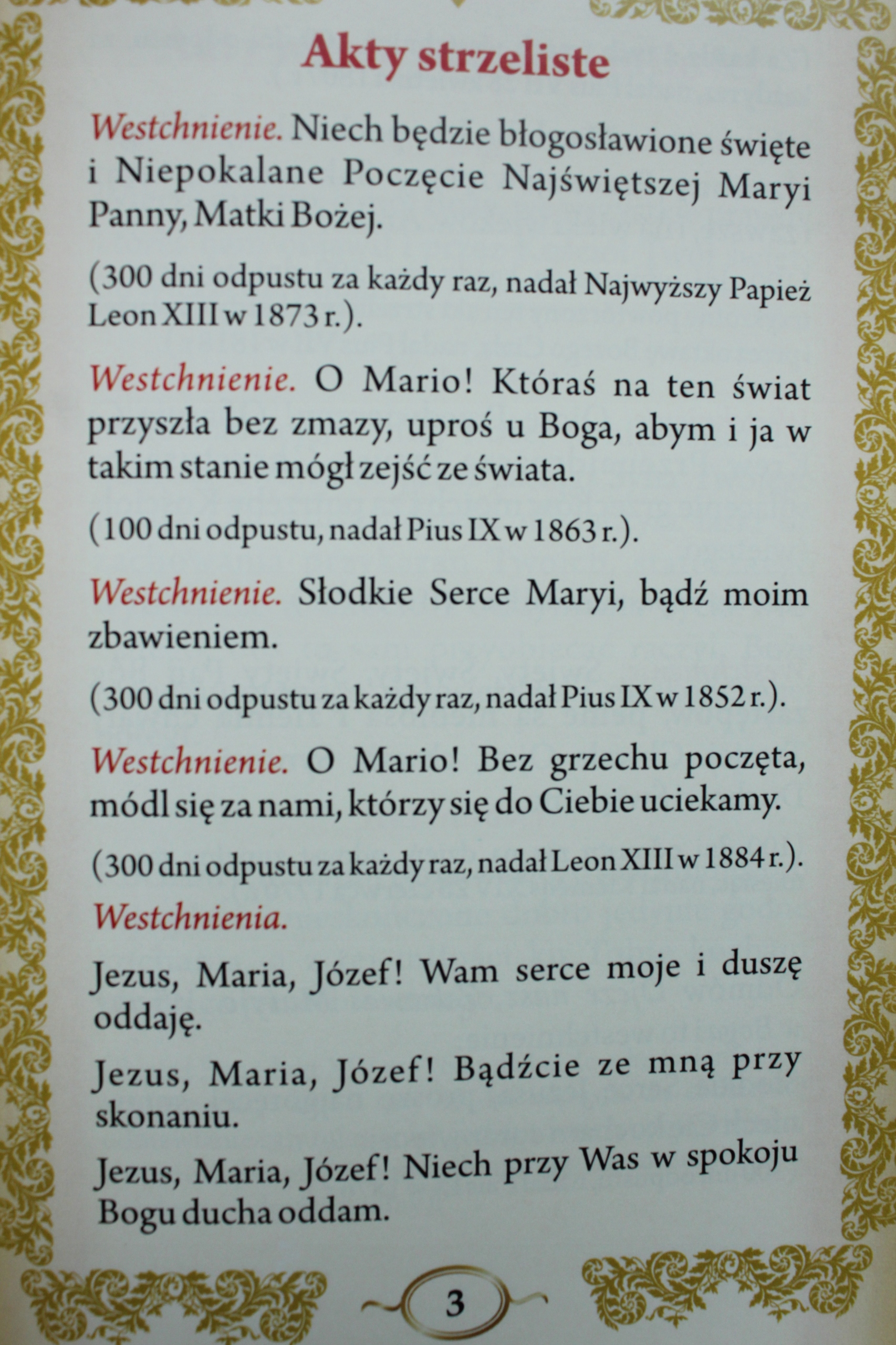 Akty strzeliste

Westchnienie. Niech będzie błogosławione święte i Niepokalane Poczęcie Najświętszej Maryi Panny, Matki Bożej.

(300 dni odpustu za każdy raz, nadał Najwyższy Papież Leon XIII w 1873 r.).

Westchnienie. O Mario! Któraś na ten świat przyszła bez zmazy, uproś u Boga, abym i ja w takim stanie mógł zejść ze świata.

(100 dni odpustu, nadał Pius IX w 1863 r.).

Westchnienie. Słodkie Serce Maryi, bądź moim zbawieniem.

(300 dni odpustu za każdy raz, nadał Pius IX w 1852 r.).

Westchnienie. O Mario! Bez grzechu poczęta, módl się za nami, którzy się do Ciebie uciekamy.

(300 dni odpustu za każdy raz, nadał Leon XIII w 1884 r.).

Westchnienia.

Jezus, Maria, Józef! Wam serce moje i duszę oddaję.

Jezus, Maria, Józef! Bądźcie ze mną przy skonaniu.

Jezus, Maria, Józef! Niech przy Was w spokoju Bogu ducha oddam.

3